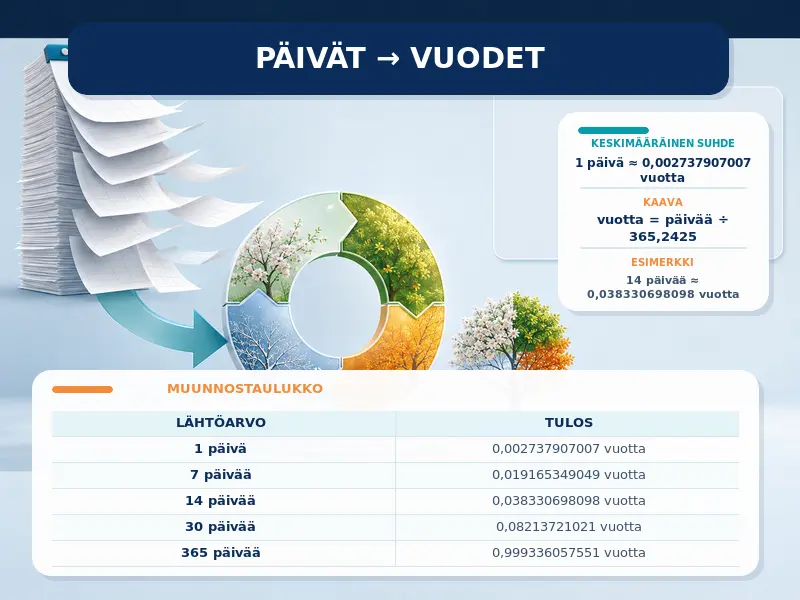 PÄIVÄT → VUODET

KESKIMÄÄRÄINEN SUHDE
1 päivä ≈ 0,002737907007 vuotta

KAAVA
vuotta = päivää ÷ 365,2425

ESIMERKKI
14 päivää ≈ 0,038330698098 vuotta

MUUNNOSTAULUKKO

| LÄHTÖARVO | TULOS |
|---|---|
| 1 päivä | 0,002737907007 vuotta |
| 7 päivää | 0,019165349049 vuotta |
| 14 päivää | 0,038330698098 vuotta |
| 30 päivää | 0,08213721021 vuotta |
| 365 päivää | 0,999336057551 vuotta |